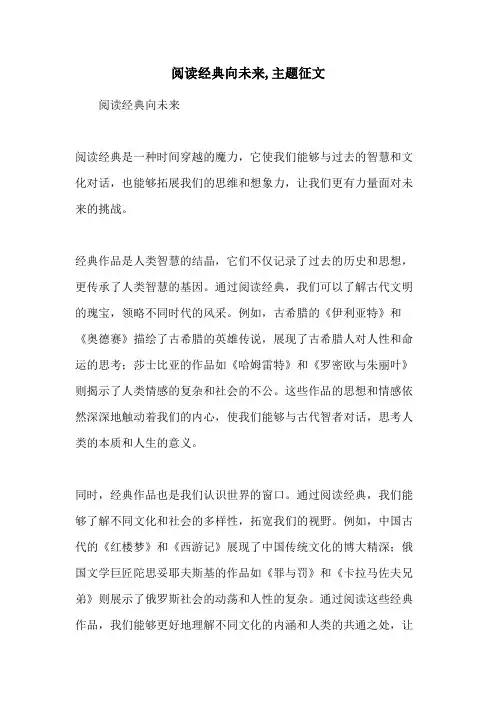 阅读经典向未来,主题征文

阅读经典向未来

阅读经典是一种时间穿越的魔力，它使我们能够与过去的智慧和文化对话，也能够拓展我们的思维和想象力，让我们更有力量面对未来的挑战。

经典作品是人类智慧的结晶，它们不仅记录了过去的历史和思想，更传承了人类智慧的基因。通过阅读经典，我们可以了解古代文明的瑰宝，领略不同时代的风采。例如，古希腊的《伊利亚特》和《奥德赛》描绘了古希腊的英雄传说，展现了古希腊人对人性和命运的思考；莎士比亚的作品如《哈姆雷特》和《罗密欧与朱丽叶》则揭示了人类情感的复杂和社会的不公。这些作品的思想和情感依然深深地触动着我们的内心，使我们能够与古代智者对话，思考人类的本质和人生的意义。

同时，经典作品也是我们认识世界的窗口。通过阅读经典，我们能够了解不同文化和社会的多样性，拓宽我们的视野。例如，中国古代的《红楼梦》和《西游记》展现了中国传统文化的博大精深；俄国文学巨匠陀思妥耶夫斯基的作品如《罪与罚》和《卡拉马佐夫兄弟》则展示了俄罗斯社会的动荡和人性的复杂。通过阅读这些经典作品，我们能够更好地理解不同文化的内涵和人类的共通之处，让